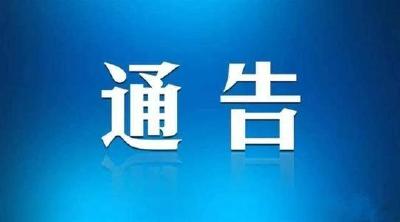 通告